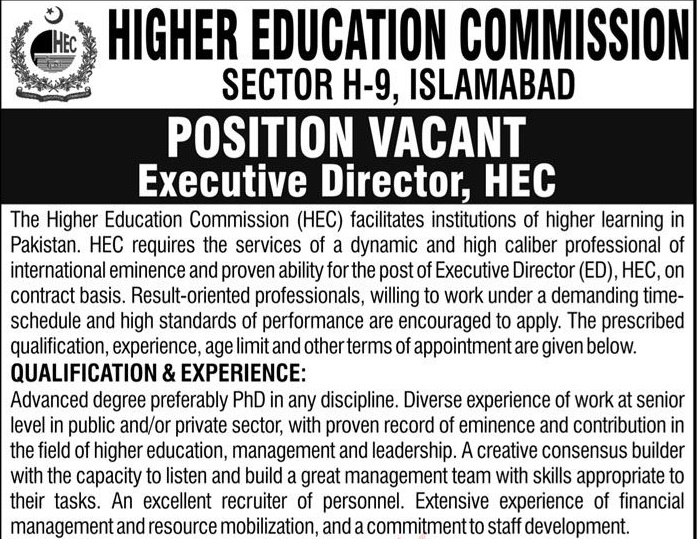 HEC

HIGHER EDUCATION COMMISSION
SECTOR H-9, ISLAMABAD

POSITION VACANT
Executive Director, HEC

The Higher Education Commission (HEC) facilitates institutions of higher learning in Pakistan. HEC requires the services of a dynamic and high caliber professional of international eminence and proven ability for the post of Executive Director (ED), HEC, on contract basis. Result-oriented professionals, willing to work under a demanding time-schedule and high standards of performance are encouraged to apply. The prescribed qualification, experience, age limit and other terms of appointment are given below.

QUALIFICATION & EXPERIENCE:

Advanced degree preferably PhD in any discipline. Diverse experience of work at senior level in public and/or private sector, with proven record of eminence and contribution in the field of higher education, management and leadership. A creative consensus builder with the capacity to listen and build a great management team with skills appropriate to their tasks. An excellent recruiter of personnel. Extensive experience of financial management and resource mobilization, and a commitment to staff development.